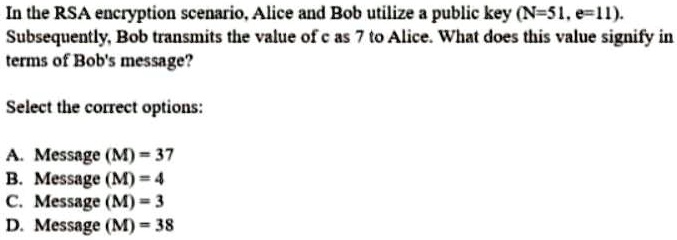 In the RSA encryption scenario, Alice and Bob utilize a public key (N=51, e=11). Subsequently, Bob transmits the value of c as 7 to Alice. What does this value signify in terms of Bob's message?

Select the correct options:

A. Message (M) = 37
B. Message (M) = 4
C. Message (M) = 3
D. Message (M) = 38